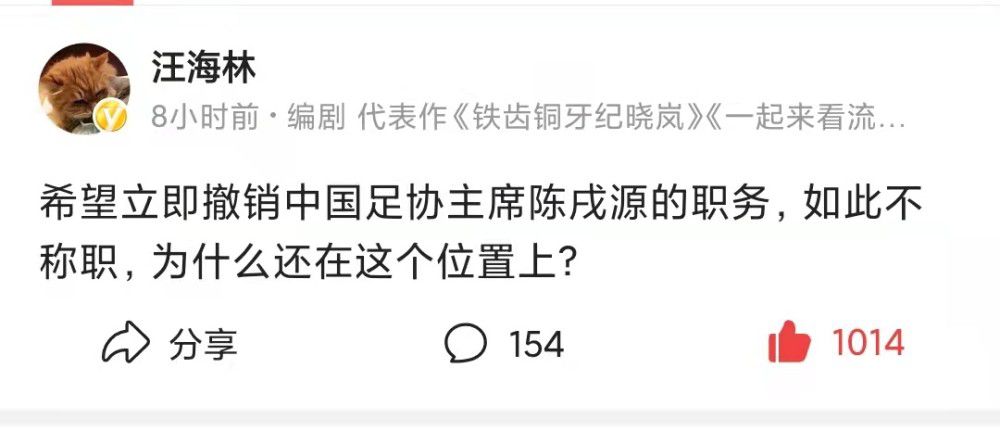 汪海林

8小时前 · 编剧 代表作《铁齿铜牙纪晓岚》《一起来看流…

希望立即撤销中国足协主席陈戌源的职务，如此不称职，为什么还在这个位置上？

分享 154 1014